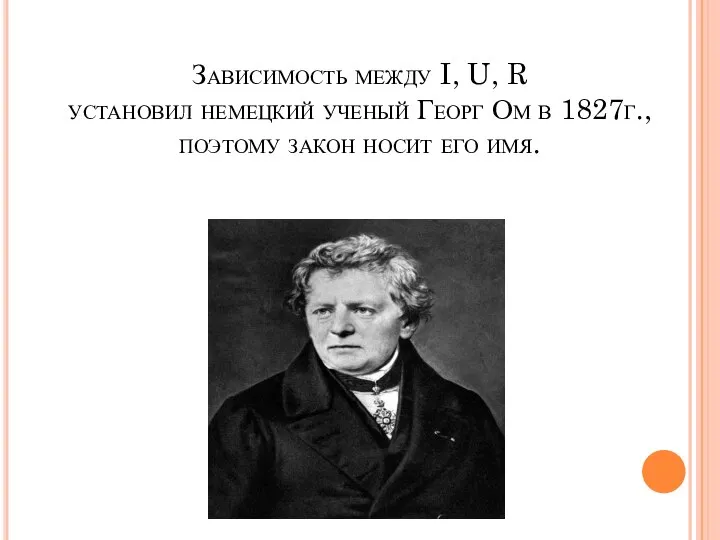 Зависимость между I, U, R установил немецкий ученый Георг Ом в 1827г., поэтому закон носит его имя.